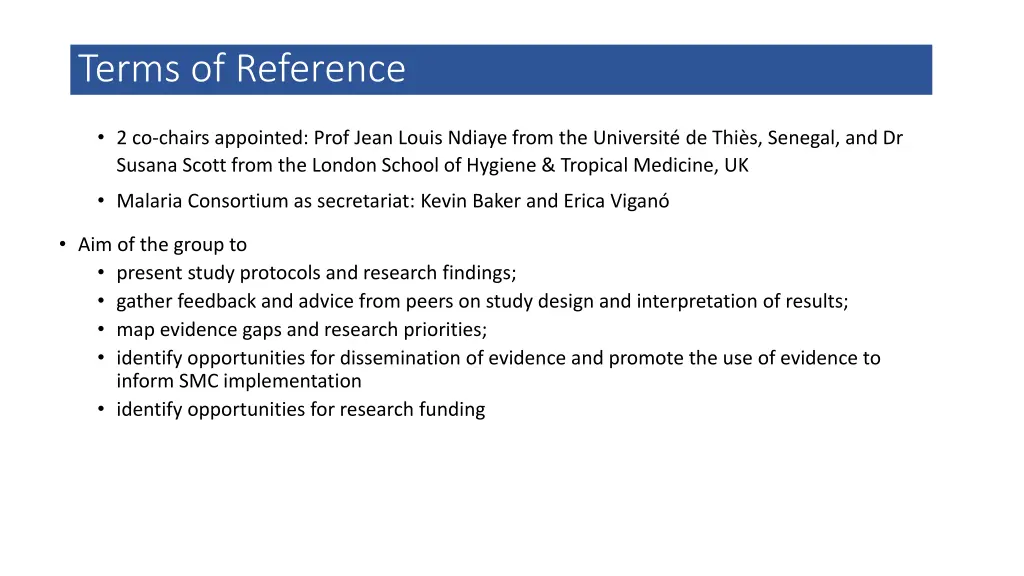 Terms of Reference

• 2 co-chairs appointed: Prof Jean Louis Ndiaye from the Université de Thiès, Senegal, and Dr Susana Scott from the London School of Hygiene & Tropical Medicine, UK
• Malaria Consortium as secretariat: Kevin Baker and Erica Viganó

• Aim of the group to
• present study protocols and research findings;
• gather feedback and advice from peers on study design and interpretation of results;
• map evidence gaps and research priorities;
• identify opportunities for dissemination of evidence and promote the use of evidence to inform SMC implementation
• identify opportunities for research funding